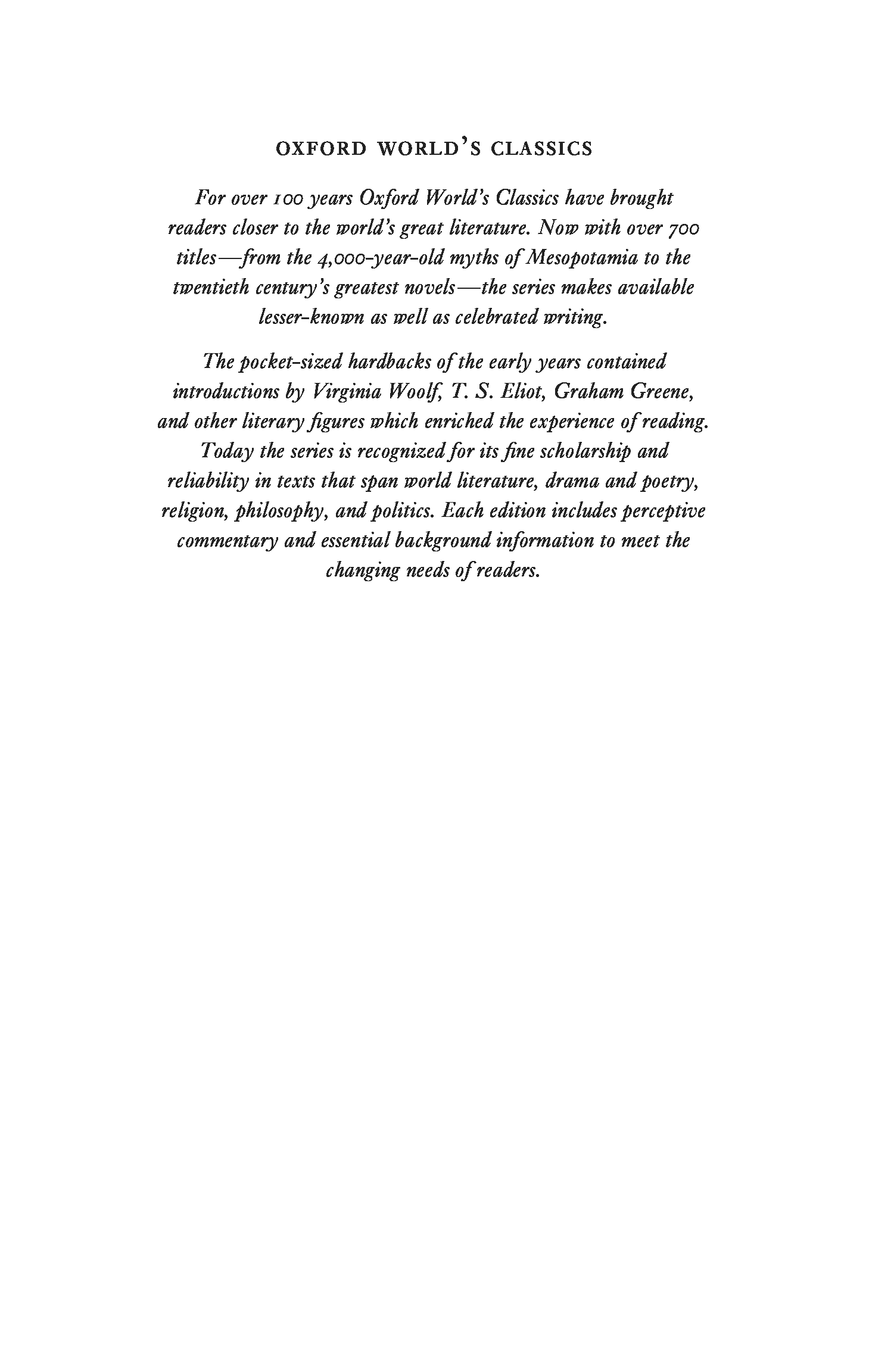 OXFORD WORLD'S CLASSICS

For over 100 years Oxford World's Classics have brought readers closer to the world's great literature. Now with over 700 titles—from the 4,000-year-old myths of Mesopotamia to the twentieth century's greatest novels—the series makes available lesser-known as well as celebrated writing.

The pocket-sized hardbacks of the early years contained introductions by Virginia Woolf, T. S. Eliot, Graham Greene, and other literary figures which enriched the experience of reading. Today the series is recognized for its fine scholarship and reliability in texts that span world literature, drama and poetry, religion, philosophy, and politics. Each edition includes perceptive commentary and essential background information to meet the changing needs of readers.